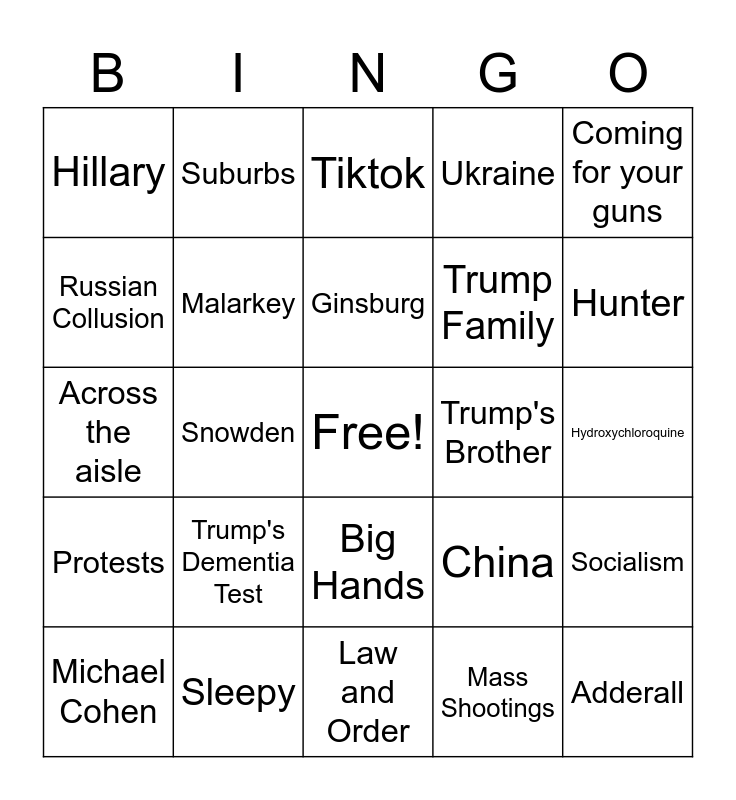 | B | I | N | G | O |
|---|---|---|---|---|
| Hillary | Suburbs | Tiktok | Ukraine | Coming for your guns |
| Russian Collusion | Malarkey | Ginsburg | Trump Family | Hunter |
| Across the aisle | Snowden | Free! | Trump's Brother | Hydroxychloroquine |
| Protests | Trump's Dementia Test | Big Hands | China | Socialism |
| Michael Cohen | Sleepy | Law and Order | Mass Shootings | Adderall |